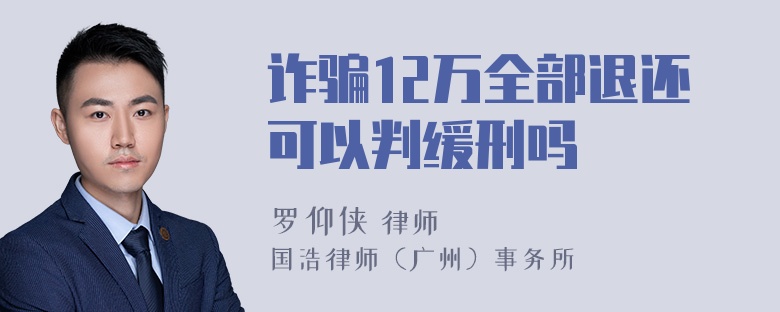 诈骗12万全部退还可以判缓刑吗

罗仰侠 律师
国浩律师（广州）事务所